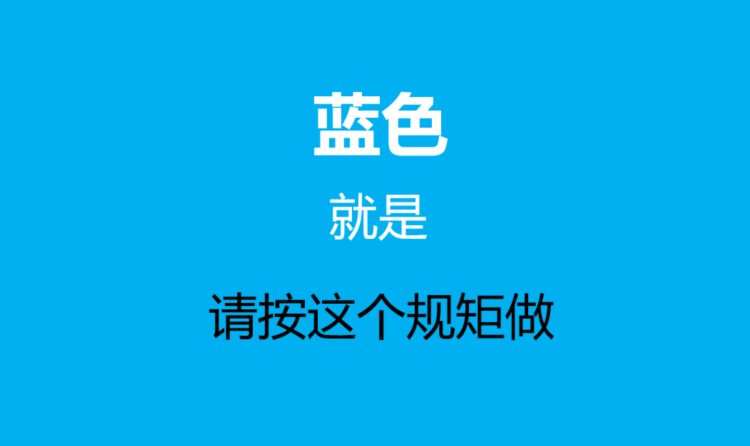 蓝色

就是

请按这个规矩做